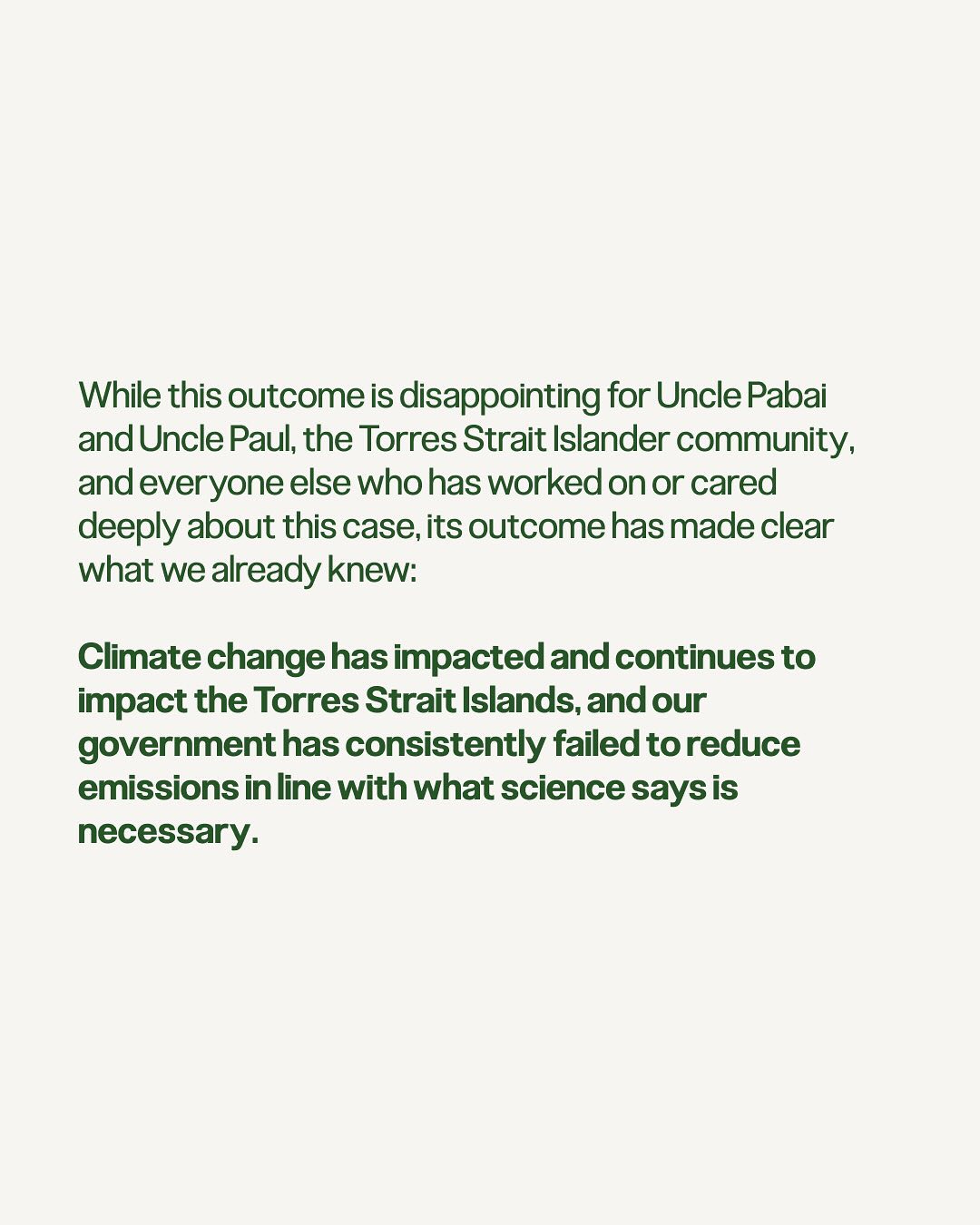 While this outcome is disappointing for Uncle Pabai and Uncle Paul, the Torres Strait Islander community, and everyone else who has worked on or cared deeply about this case, its outcome has made clear what we already knew:

Climate change has impacted and continues to impact the Torres Strait Islands, and our government has consistently failed to reduce emissions in line with what science says is necessary.